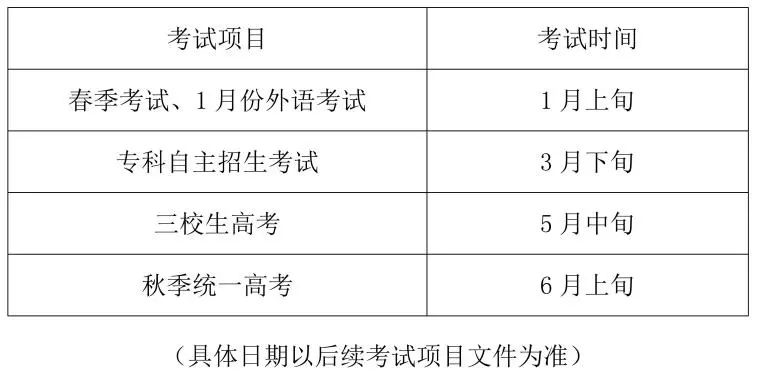 | 考试项目 | 考试时间 |
|---|---|
| 春季考试、1月份外语考试 | 1月上旬 |
| 专科自主招生考试 | 3月下旬 |
| 三校生高考 | 5月中旬 |
| 秋季统一高考 | 6月上旬 |

（具体日期以后续考试项目文件为准）